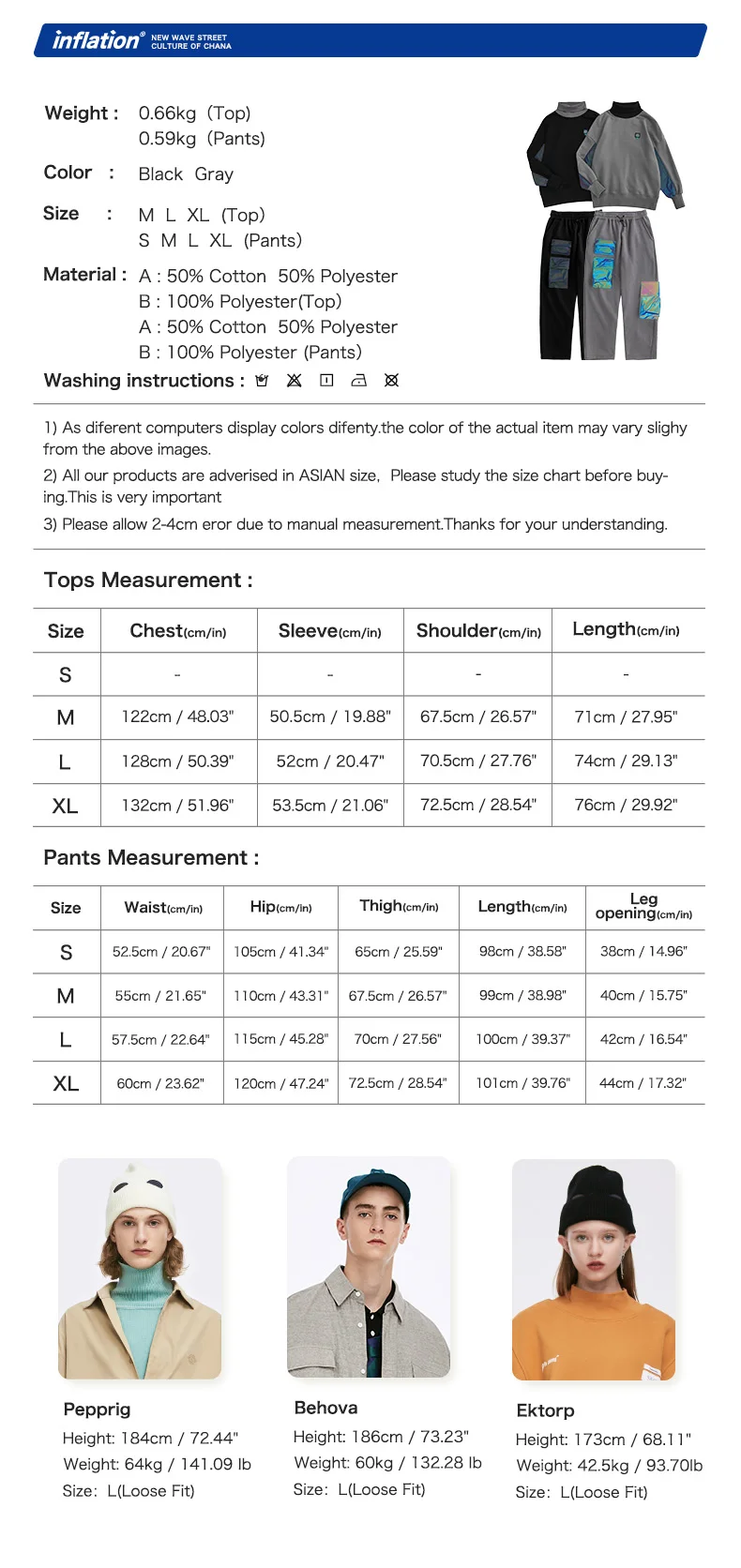 inflation® NEW WAVE STREET CULTURE OF CHANA

Weight : 0.66kg (Top)
0.59kg (Pants)

Color : Black Gray

Size : M L XL (Top)
S M L XL (Pants)

Material : A : 50% Cotton 50% Polyester
B : 100% Polyester(Top)
A : 50% Cotton 50% Polyester
B : 100% Polyester (Pants)

Washing instructions :

1) As diferent computers display colors difenty.the color of the actual item may vary slighy from the above images.
2) All our products are adverised in ASIAN size, Please study the size chart before buying.This is very important
3) Please allow 2-4cm eror due to manual measurement.Thanks for your understanding.

Tops Measurement :

| Size | Chest(cm/in) | Sleeve(cm/in) | Shoulder(cm/in) | Length(cm/in) |
|---|---|---|---|---|
| S | - | - | - | - |
| M | 122cm / 48.03" | 50.5cm / 19.88" | 67.5cm / 26.57" | 71cm / 27.95" |
| L | 128cm / 50.39" | 52cm / 20.47" | 70.5cm / 27.76" | 74cm / 29.13" |
| XL | 132cm / 51.96" | 53.5cm / 21.06" | 72.5cm / 28.54" | 76cm / 29.92" |

Pants Measurement :

| Size | Waist(cm/in) | Hip(cm/in) | Thigh(cm/in) | Length(cm/in) | Leg opening(cm/in) |
|---|---|---|---|---|---|
| S | 52.5cm / 20.67" | 105cm / 41.34" | 65cm / 25.59" | 98cm / 38.58" | 38cm / 14.96" |
| M | 55cm / 21.65" | 110cm / 43.31" | 67.5cm / 26.57" | 99cm / 38.98" | 40cm / 15.75" |
| L | 57.5cm / 22.64" | 115cm / 45.28" | 70cm / 27.56" | 100cm / 39.37" | 42cm / 16.54" |
| XL | 60cm / 23.62" | 120cm / 47.24" | 72.5cm / 28.54" | 101cm / 39.76" | 44cm / 17.32" |

Pepprig
Height: 184cm / 72.44"
Weight: 64kg / 141.09 lb
Size: L(Loose Fit)

Behova
Height: 186cm / 73.23"
Weight: 60kg / 132.28 lb
Size: L(Loose Fit)

Ektorp
Height: 173cm / 68.11"
Weight: 42.5kg / 93.70lb
Size: L(Loose Fit)